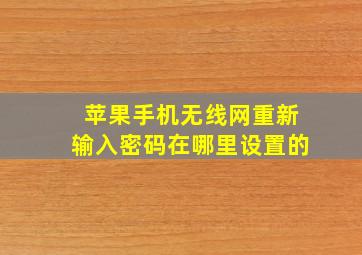 苹果手机无线网重新输入密码在哪里设置的